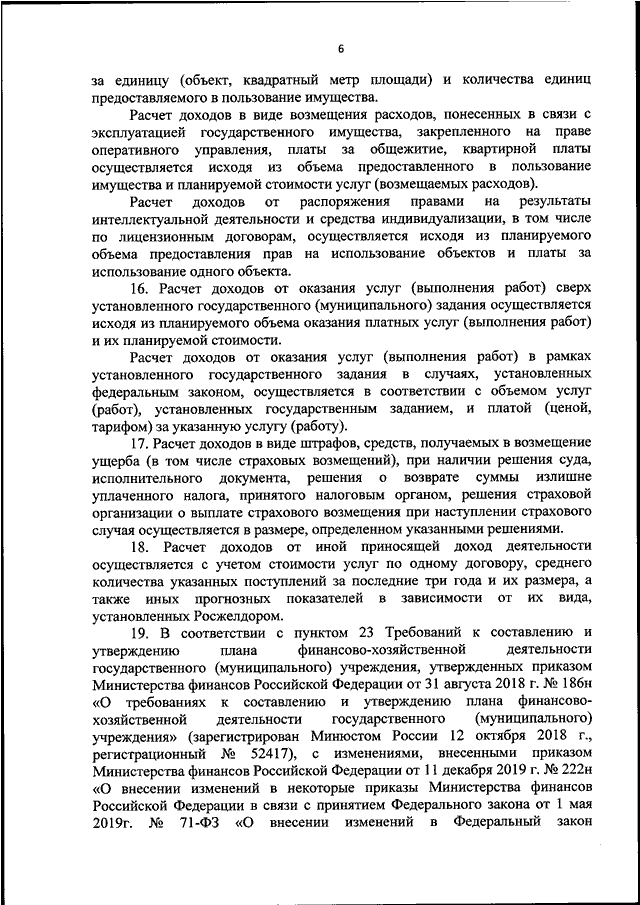 6

за единицу (объект, квадратный метр площади) и количества единиц предоставляемого в пользование имущества.

Расчет доходов в виде возмещения расходов, понесенных в связи с эксплуатацией государственного имущества, закрепленного на праве оперативного управления, платы за общежитие, квартирной платы осуществляется исходя из объема предоставленного в пользование имущества и планируемой стоимости услуг (возмещаемых расходов).

Расчет доходов от распоряжения правами на результаты интеллектуальной деятельности и средства индивидуализации, в том числе по лицензионным договорам, осуществляется исходя из планируемого объема предоставления прав на использование объектов и платы за использование одного объекта.

16. Расчет доходов от оказания услуг (выполнения работ) сверх установленного государственного (муниципального) задания осуществляется исходя из планируемого объема оказания платных услуг (выполнения работ) и их планируемой стоимости.

Расчет доходов от оказания услуг (выполнения работ) в рамках установленного государственного задания в случаях, установленных федеральным законом, осуществляется в соответствии с объемом услуг (работ), установленных государственным заданием, и платой (ценой, тарифом) за указанную услугу (работу).

17. Расчет доходов в виде штрафов, средств, получаемых в возмещение ущерба (в том числе страховых возмещений), при наличии решения суда, исполнительного документа, решения о возврате суммы излишне уплаченного налога, принятого налоговым органом, решения страховой организации о выплате страхового возмещения при наступлении страхового случая осуществляется в размере, определенном указанными решениями.

18. Расчет доходов от иной приносящей доход деятельности осуществляется с учетом стоимости услуг по одному договору, среднего количества указанных поступлений за последние три года и их размера, а также иных прогнозных показателей в зависимости от их вида, установленных Росжелдором.

19. В соответствии с пунктом 23 Требований к составлению и утверждению плана финансово-хозяйственной деятельности государственного (муниципального) учреждения, утвержденных приказом Министерства финансов Российской Федерации от 31 августа 2018 г. № 186н «О требованиях к составлению и утверждению плана финансово-хозяйственной деятельности государственного (муниципального) учреждения» (зарегистрирован Минюстом России 12 октября 2018 г., регистрационный № 52417), с изменениями, внесенными приказом Министерства финансов Российской Федерации от 11 декабря 2019 г. № 222н «О внесении изменений в некоторые приказы Министерства финансов Российской Федерации в связи с принятием Федерального закона от 1 мая 2019г. № 71-ФЗ «О внесении изменений в Федеральный закон